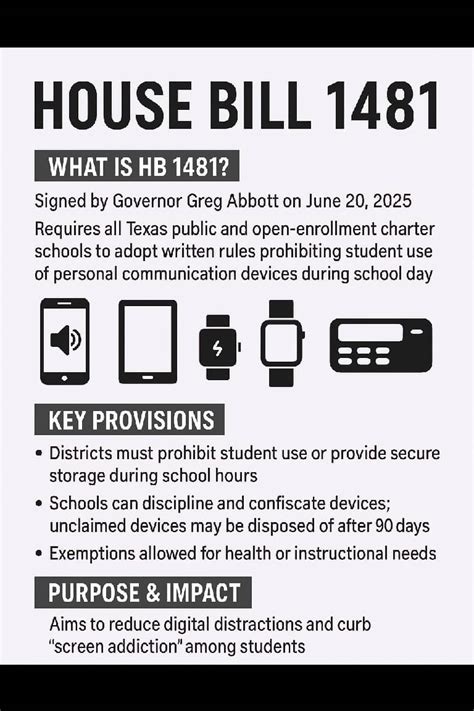 HOUSE BILL 1481

WHAT IS HB 1481?

Signed by Governor Greg Abbott on June 20, 2025

Requires all Texas public and open-enrollment charter schools to adopt written rules prohibiting student use of personal communication devices during school day

KEY PROVISIONS

• Districts must prohibit student use or provide secure storage during school hours

• Schools can discipline and confiscate devices; unclaimed devices may be disposed of after 90 days

• Exemptions allowed for health or instructional needs

PURPOSE & IMPACT

Aims to reduce digital distractions and curb "screen addiction" among students